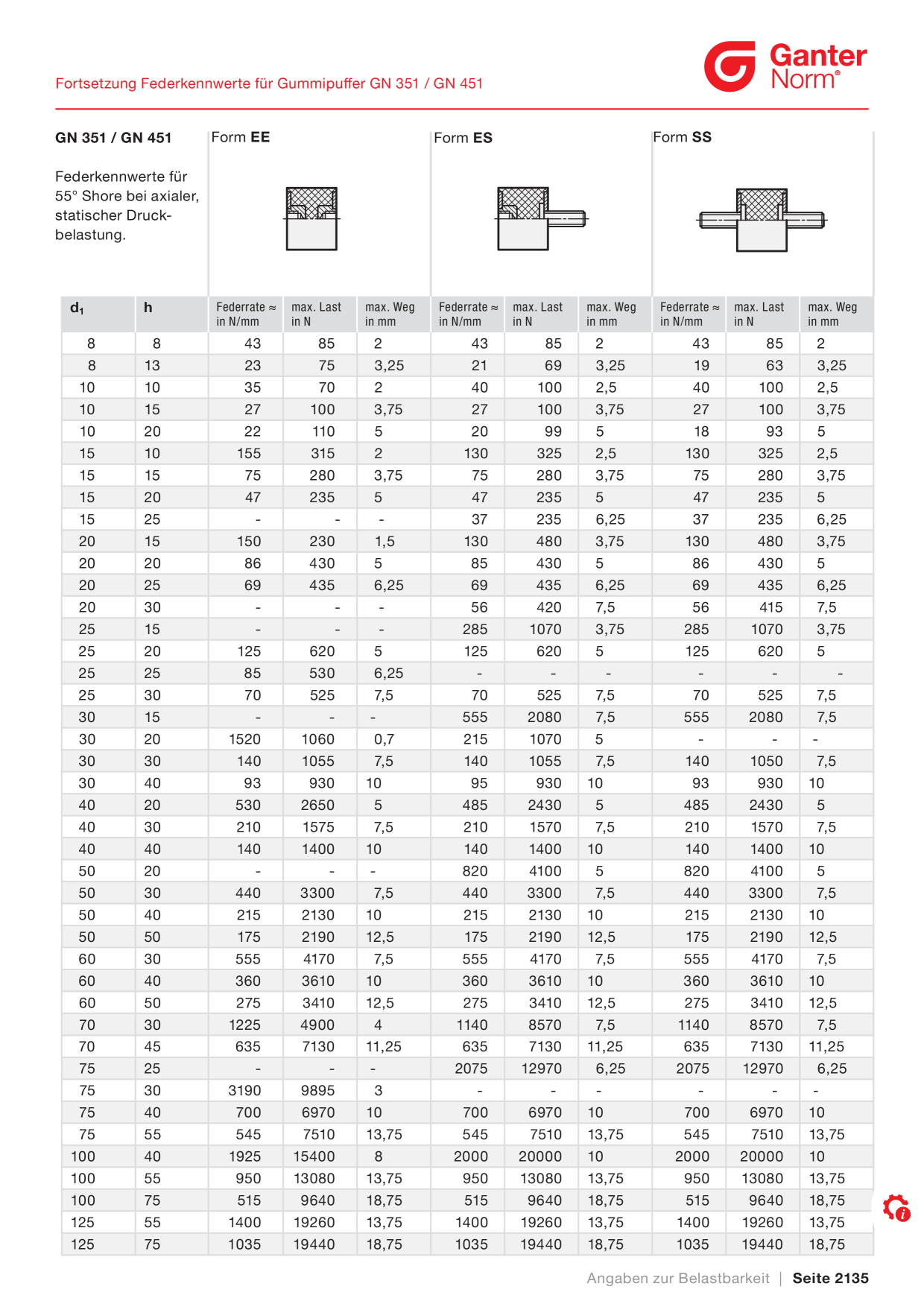 Fortsetzung Federkennwerte für Gummipuffer GN 351 / GN 451

Ganter Norm®

GN 351 / GN 451

Federkennwerte für 55° Shore bei axialer, statischer Druckbelastung.

Form EE

Form ES

Form SS

| $d_1$ | h | Federrate ≈ in N/mm | max. Last in N | max. Weg in mm | Federrate ≈ in N/mm | max. Last in N | max. Weg in mm | Federrate ≈ in N/mm | max. Last in N | max. Weg in mm |
|---|---|---|---|---|---|---|---|---|---|---|
| 8 | 8 | 43 | 85 | 2 | 43 | 85 | 2 | 43 | 85 | 2 |
| 8 | 13 | 23 | 75 | 3,25 | 21 | 69 | 3,25 | 19 | 63 | 3,25 |
| 10 | 10 | 35 | 70 | 2 | 40 | 100 | 2,5 | 40 | 100 | 2,5 |
| 10 | 15 | 27 | 100 | 3,75 | 27 | 100 | 3,75 | 27 | 100 | 3,75 |
| 10 | 20 | 22 | 110 | 5 | 20 | 99 | 5 | 18 | 93 | 5 |
| 15 | 10 | 155 | 315 | 2 | 130 | 325 | 2,5 | 130 | 325 | 2,5 |
| 15 | 15 | 75 | 280 | 3,75 | 75 | 280 | 3,75 | 75 | 280 | 3,75 |
| 15 | 20 | 47 | 235 | 5 | 47 | 235 | 5 | 47 | 235 | 5 |
| 15 | 25 | - | - | - | 37 | 235 | 6,25 | 37 | 235 | 6,25 |
| 20 | 15 | 150 | 230 | 1,5 | 130 | 480 | 3,75 | 130 | 480 | 3,75 |
| 20 | 20 | 86 | 430 | 5 | 85 | 430 | 5 | 86 | 430 | 5 |
| 20 | 25 | 69 | 435 | 6,25 | 69 | 435 | 6,25 | 69 | 435 | 6,25 |
| 20 | 30 | - | - | - | 56 | 420 | 7,5 | 56 | 415 | 7,5 |
| 25 | 15 | - | - | - | 285 | 1070 | 3,75 | 285 | 1070 | 3,75 |
| 25 | 20 | 125 | 620 | 5 | 125 | 620 | 5 | 125 | 620 | 5 |
| 25 | 25 | 85 | 530 | 6,25 | - | - | - | - | - | - |
| 25 | 30 | 70 | 525 | 7,5 | 70 | 525 | 7,5 | 70 | 525 | 7,5 |
| 30 | 15 | - | - | - | 555 | 2080 | 7,5 | 555 | 2080 | 7,5 |
| 30 | 20 | 1520 | 1060 | 0,7 | 215 | 1070 | 5 | - | - | - |
| 30 | 30 | 140 | 1055 | 7,5 | 140 | 1055 | 7,5 | 140 | 1050 | 7,5 |
| 30 | 40 | 93 | 930 | 10 | 95 | 930 | 10 | 93 | 930 | 10 |
| 40 | 20 | 530 | 2650 | 5 | 485 | 2430 | 5 | 485 | 2430 | 5 |
| 40 | 30 | 210 | 1575 | 7,5 | 210 | 1570 | 7,5 | 210 | 1570 | 7,5 |
| 40 | 40 | 140 | 1400 | 10 | 140 | 1400 | 10 | 140 | 1400 | 10 |
| 50 | 20 | - | - | - | 820 | 4100 | 5 | 820 | 4100 | 5 |
| 50 | 30 | 440 | 3300 | 7,5 | 440 | 3300 | 7,5 | 440 | 3300 | 7,5 |
| 50 | 40 | 215 | 2130 | 10 | 215 | 2130 | 10 | 215 | 2130 | 10 |
| 50 | 50 | 175 | 2190 | 12,5 | 175 | 2190 | 12,5 | 175 | 2190 | 12,5 |
| 60 | 30 | 555 | 4170 | 7,5 | 555 | 4170 | 7,5 | 555 | 4170 | 7,5 |
| 60 | 40 | 360 | 3610 | 10 | 360 | 3610 | 10 | 360 | 3610 | 10 |
| 60 | 50 | 275 | 3410 | 12,5 | 275 | 3410 | 12,5 | 275 | 3410 | 12,5 |
| 70 | 30 | 1225 | 4900 | 4 | 1140 | 8570 | 7,5 | 1140 | 8570 | 7,5 |
| 70 | 45 | 635 | 7130 | 11,25 | 635 | 7130 | 11,25 | 635 | 7130 | 11,25 |
| 75 | 25 | - | - | - | 2075 | 12970 | 6,25 | 2075 | 12970 | 6,25 |
| 75 | 30 | 3190 | 9895 | 3 | - | - | - | - | - | - |
| 75 | 40 | 700 | 6970 | 10 | 700 | 6970 | 10 | 700 | 6970 | 10 |
| 75 | 55 | 545 | 7510 | 13,75 | 545 | 7510 | 13,75 | 545 | 7510 | 13,75 |
| 100 | 40 | 1925 | 15400 | 8 | 2000 | 20000 | 10 | 2000 | 20000 | 10 |
| 100 | 55 | 950 | 13080 | 13,75 | 950 | 13080 | 13,75 | 950 | 13080 | 13,75 |
| 100 | 75 | 515 | 9640 | 18,75 | 515 | 9640 | 18,75 | 515 | 9640 | 18,75 |
| 125 | 55 | 1400 | 19260 | 13,75 | 1400 | 19260 | 13,75 | 1400 | 19260 | 13,75 |
| 125 | 75 | 1035 | 19440 | 18,75 | 1035 | 19440 | 18,75 | 1035 | 19440 | 18,75 |

Angaben zur Belastbarkeit | Seite 2135